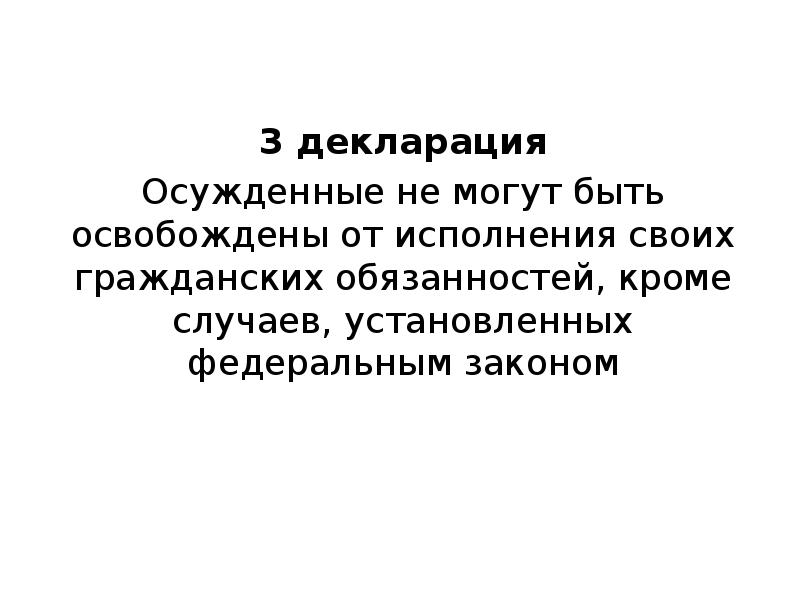 3 декларация

Осужденные не могут быть освобождены от исполнения своих гражданских обязанностей, кроме случаев, установленных федеральным законом